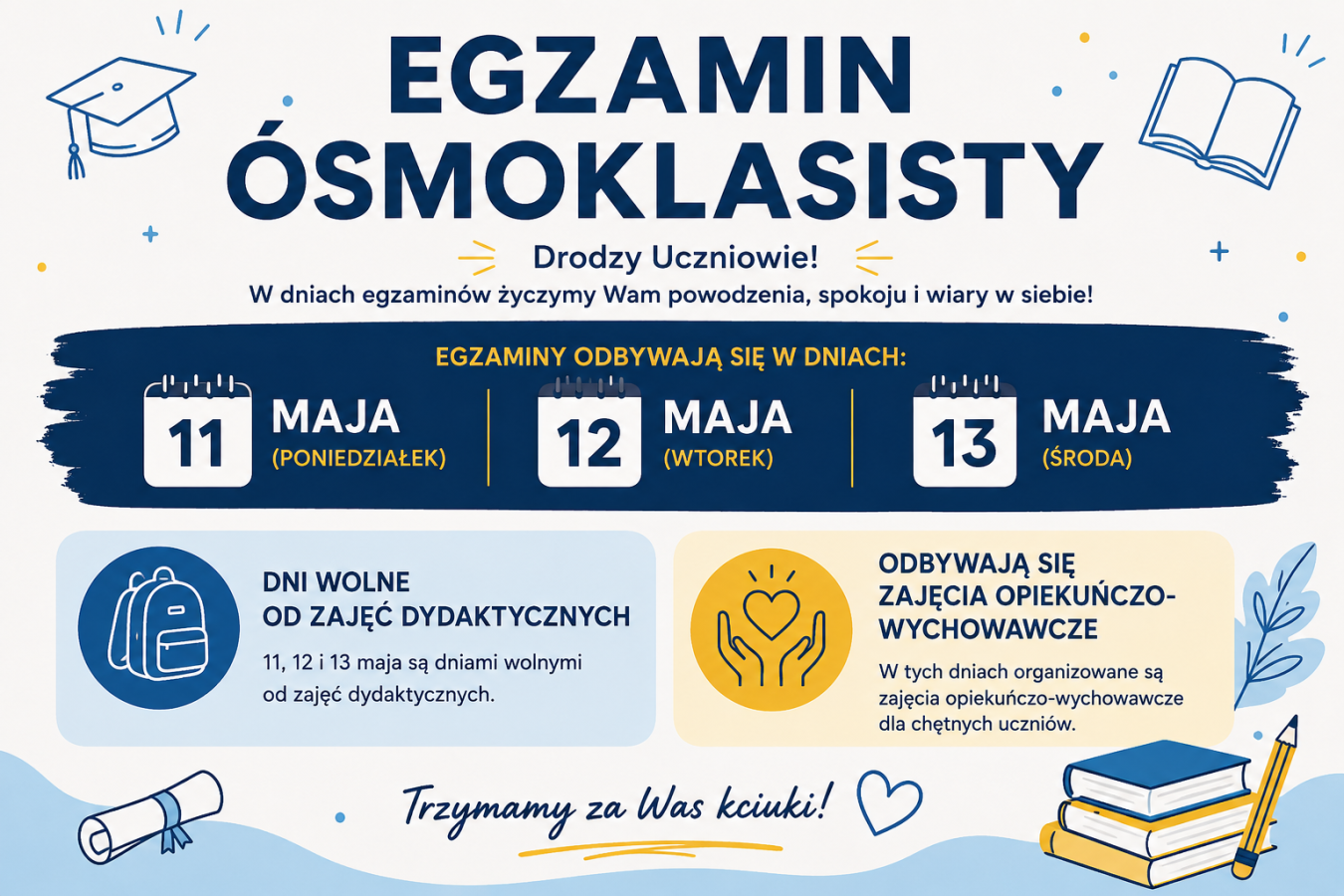 EGZAMIN
ÓSMOKLASISTY

Drodzy Uczniowie!

W dniach egzaminów życzymy Wam powodzenia, spokoju i wiary w siebie!

EGZAMINY ODBYWAJĄ SIĘ W DNIACH:

11 MAJA (PONIEDZIAŁEK)

12 MAJA (WTOREK)

13 MAJA (ŚRODA)

DNI WOLNE
OD ZAJĘĆ DYDAKTYCZNYCH

11, 12 i 13 maja są dniami wolnymi od zajęć dydaktycznych.

ODBYWAJĄ SIĘ
ZAJĘCIA OPIEKUŃCZO-
WYCHOWAWCZE

W tych dniach organizowane są zajęcia opiekuńczo-wychowawcze dla chętnych uczniów.

Trzymamy za Was kciuki!